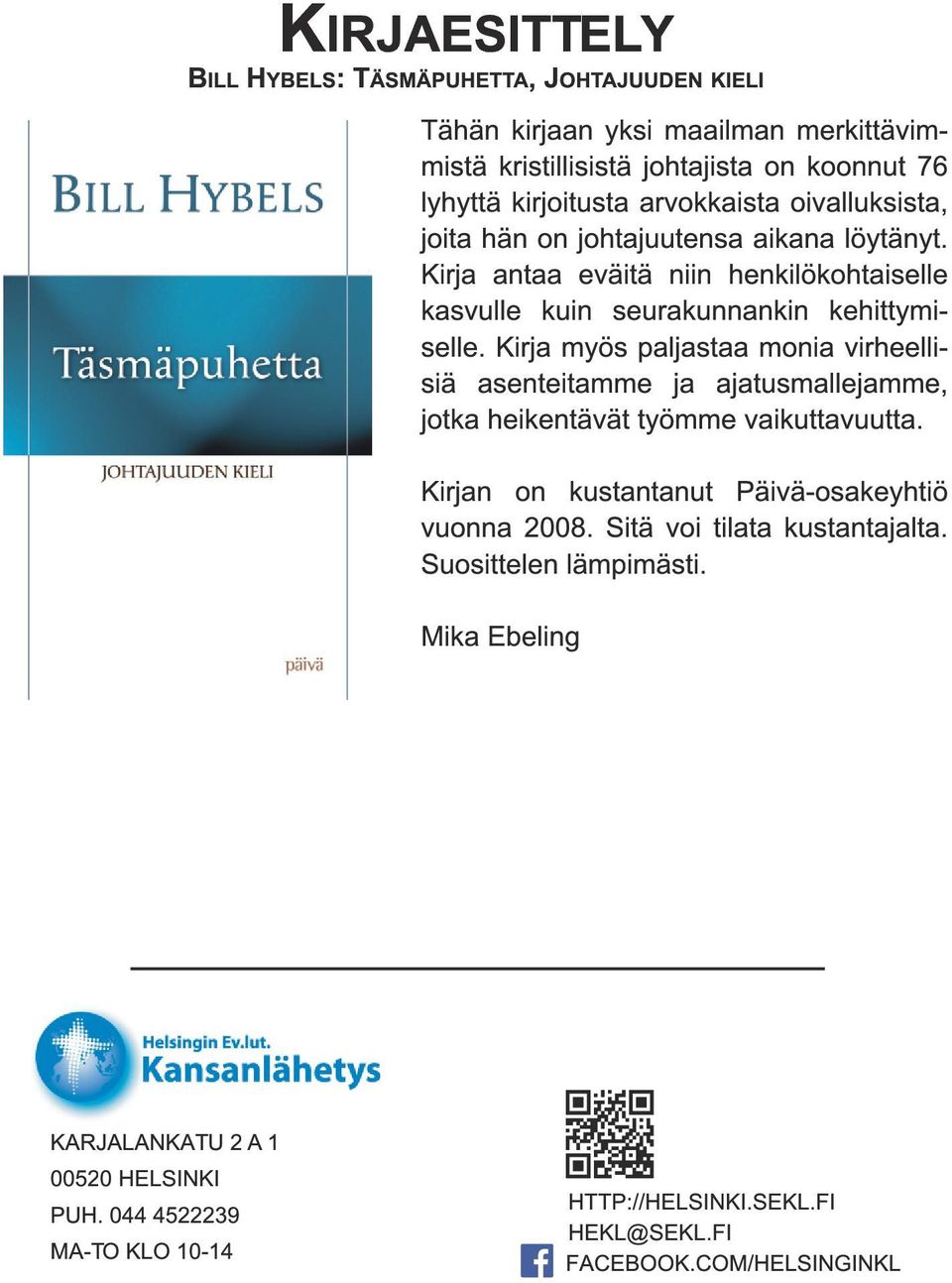 KIRJAESITTELY

BILL HYBELS: TÄSMÄPUHETTA, JOHTAJUUDEN KIELI

BILL HYBELS

Täsmäpuhetta

JOHTAJUUDEN KIELI

päivä

Tähän kirjaan yksi maailman merkittävimmistä kristillisistä johtajista on koonnut 76 lyhyttä kirjoitusta arvokkaista oivalluksista, joita hän on johtajuutensa aikana löytänyt. Kirja antaa eväitä niin henkilökohtaiselle kasvulle kuin seurakunnankin kehittymiselle. Kirja myös paljastaa monia virheellisiä asenteitamme ja ajatusmallejamme, jotka heikentävät työmme vaikuttavuutta.

Kirjan on kustantanut Päivä-osakeyhtiö vuonna 2008. Sitä voi tilata kustantajalta. Suosittelen lämpimästi.

Mika Ebeling

Helsingin Ev.lut. Kansanlähetys

KARJALANKATU 2 A 1
00520 HELSINKI
PUH. 044 4522239
MA-TO KLO 10-14

HTTP://HELSINKI.SEKL.FI
HEKL@SEKL.FI
FACEBOOK.COM/HELSINGINKL